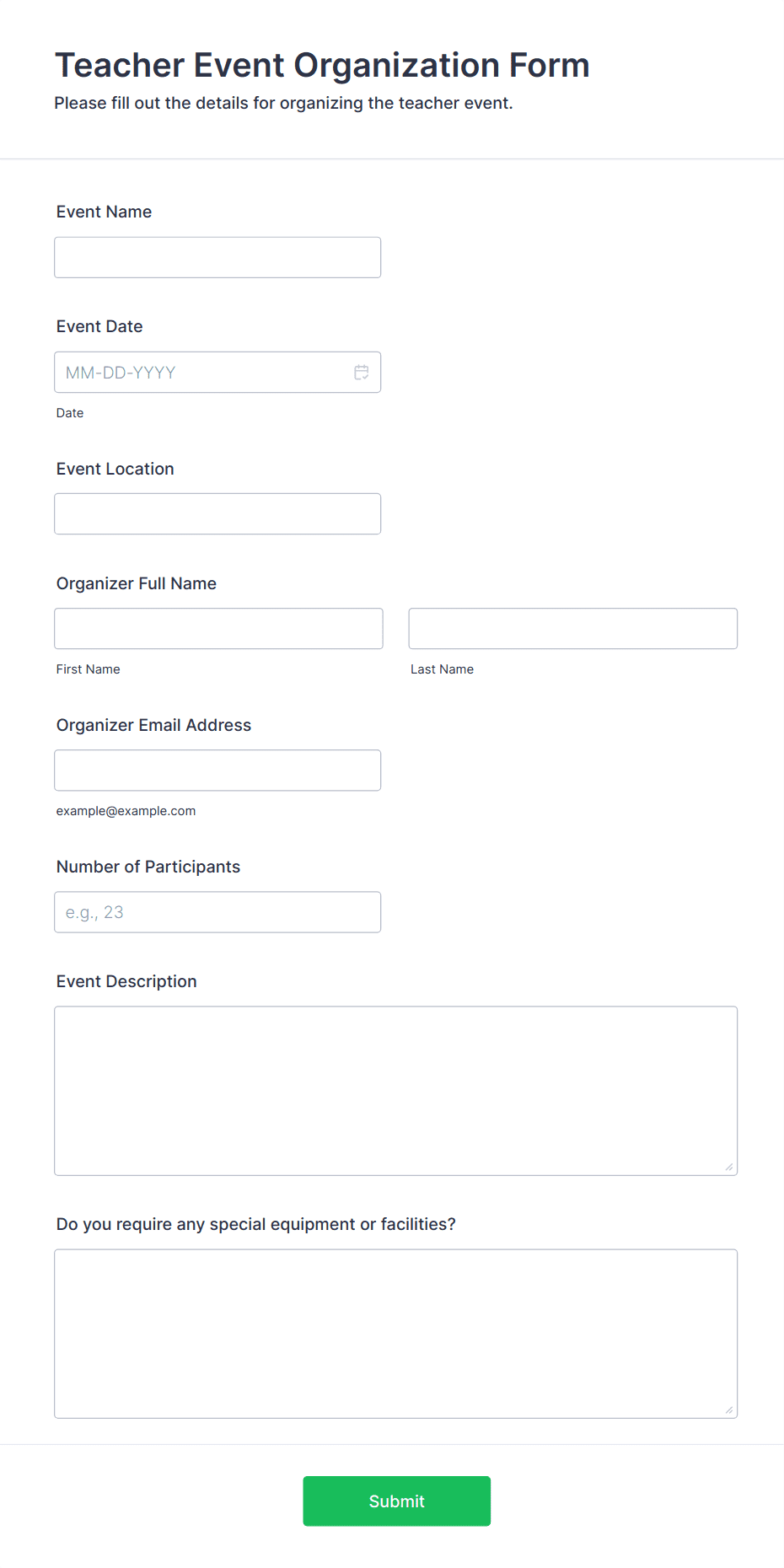 Teacher Event Organization Form
Please fill out the details for organizing the teacher event.

Event Name

Event Date

MM-DD-YYYY

Date

Event Location

Organizer Full Name

First Name

Last Name

Organizer Email Address

example@example.com

Number of Participants

e.g., 23

Event Description

Do you require any special equipment or facilities?

Submit